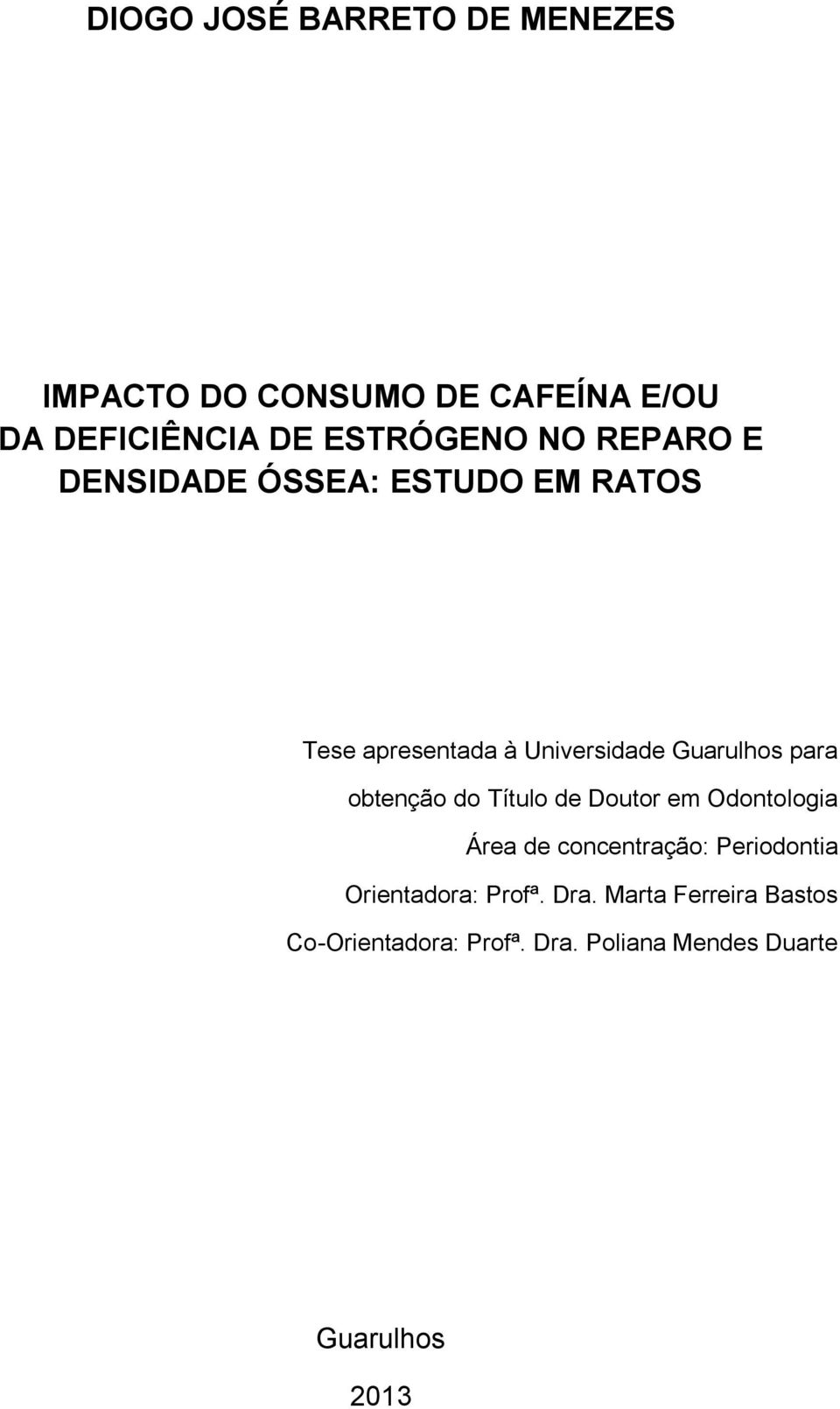 DIOGO JOSÉ BARRETO DE MENEZES

IMPACTO DO CONSUMO DE CAFEÍNA E/OU DA DEFICIÊNCIA DE ESTRÓGENO NO REPARO E DENSIDADE ÓSSEA: ESTUDO EM RATOS

Tese apresentada à Universidade Guarulhos para obtenção do Título de Doutor em Odontologia

Área de concentração: Periodontia

Orientadora: Profª. Dra. Marta Ferreira Bastos

Co-Orientadora: Profª. Dra. Poliana Mendes Duarte

Guarulhos

2013